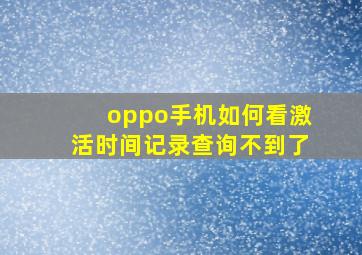 oppo手机如何看激活时间记录查询不到了